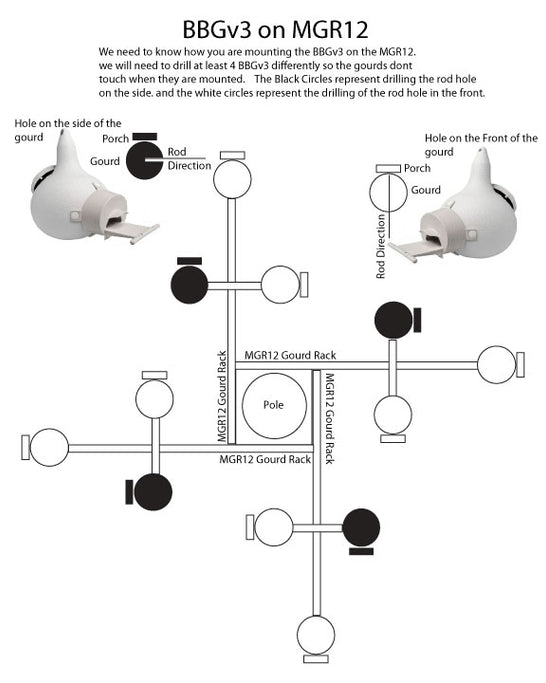 BBGv3 on MGR12

We need to know how you are mounting the BBGv3 on the MGR12. we will need to drill at least 4 BBGv3 differently so the gourds dont touch when they are mounted. The Black Circles represent drilling the rod hole on the side. and the white circles represent the drilling of the rod hole in the front.

Hole on the side of the gourd

Porch

Gourd

Rod Direction

Hole on the Front of the gourd

Porch

Gourd

Rod Direction

MGR12 Gourd Rack

MGR12 Gourd Rack

Pole

MGR12 Gourd Rack

MGR12 Gourd Rack